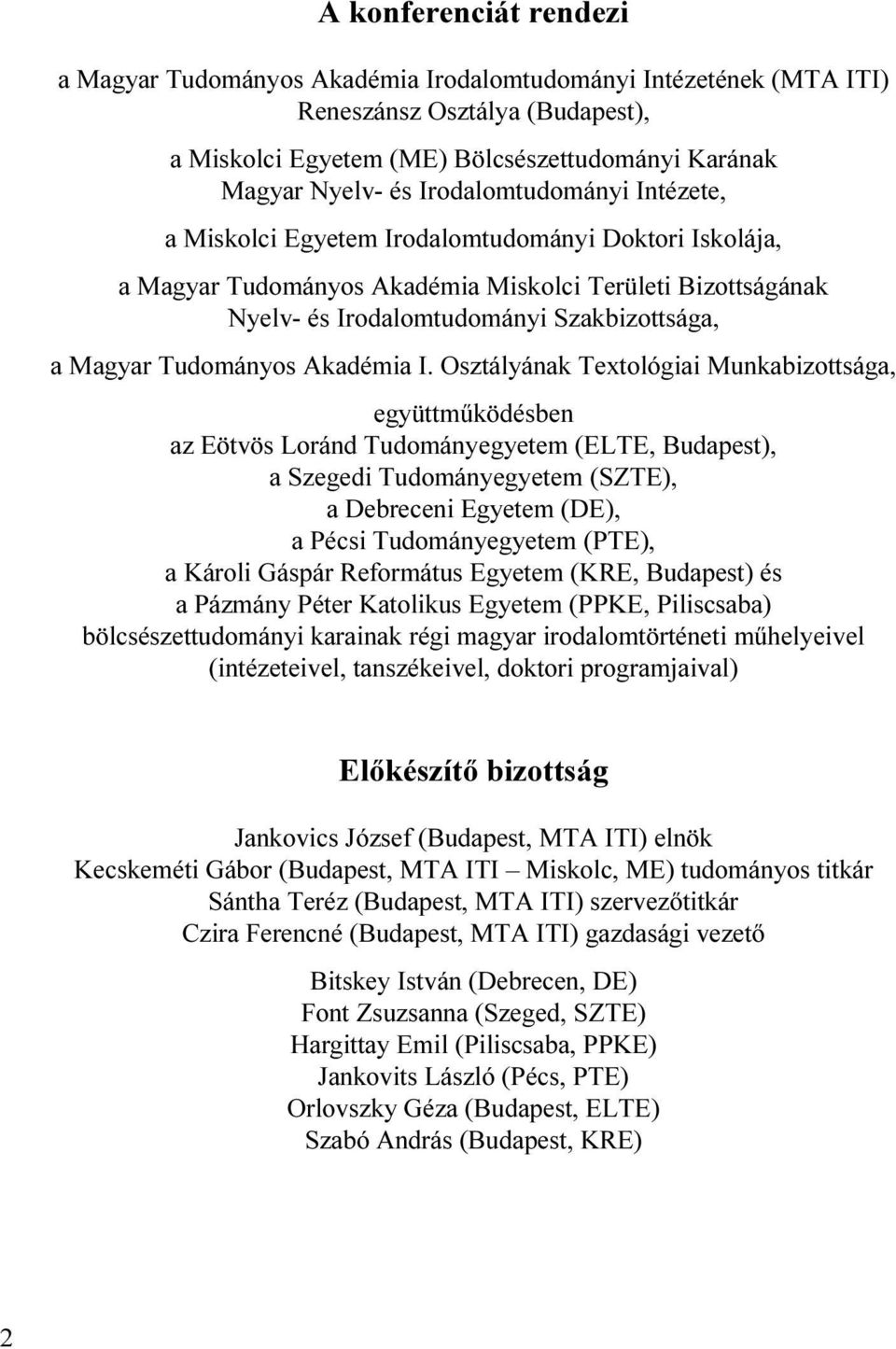 A konferenciát rendezi

a Magyar Tudományos Akadémia Irodalomtudományi Intézetének (MTA ITI) Reneszánsz Osztálya (Budapest),

a Miskolci Egyetem (ME) Bölcsészettudományi Karának Magyar Nyelv- és Irodalomtudományi Intézete,

a Miskolci Egyetem Irodalomtudományi Doktori Iskolája,

a Magyar Tudományos Akadémia Miskolci Területi Bizottságának Nyelv- és Irodalomtudományi Szakbizottsága,

a Magyar Tudományos Akadémia I. Osztályának Textológiai Munkabizottsága,

együttműködésben
az Eötvös Loránd Tudományegyetem (ELTE, Budapest),
a Szegedi Tudományegyetem (SZTE),
a Debreceni Egyetem (DE),
a Pécsi Tudományegyetem (PTE),
a Károli Gáspár Református Egyetem (KRE, Budapest) és
a Pázmány Péter Katolikus Egyetem (PPKE, Piliscsaba)
bölcsészettudományi karainak régi magyar irodalomtörténeti műhelyeivel
(intézeteivel, tanszékeivel, doktori programjaival)

Előkészítő bizottság

Jankovics József (Budapest, MTA ITI) elnök
Kecskeméti Gábor (Budapest, MTA ITI – Miskolc, ME) tudományos titkár
Sántha Teréz (Budapest, MTA ITI) szervezőtitkár
Czira Ferencné (Budapest, MTA ITI) gazdasági vezető

Bitskey István (Debrecen, DE)
Font Zsuzsanna (Szeged, SZTE)
Hargittay Emil (Piliscsaba, PPKE)
Jankovits László (Pécs, PTE)
Orlovszky Géza (Budapest, ELTE)
Szabó András (Budapest, KRE)

2